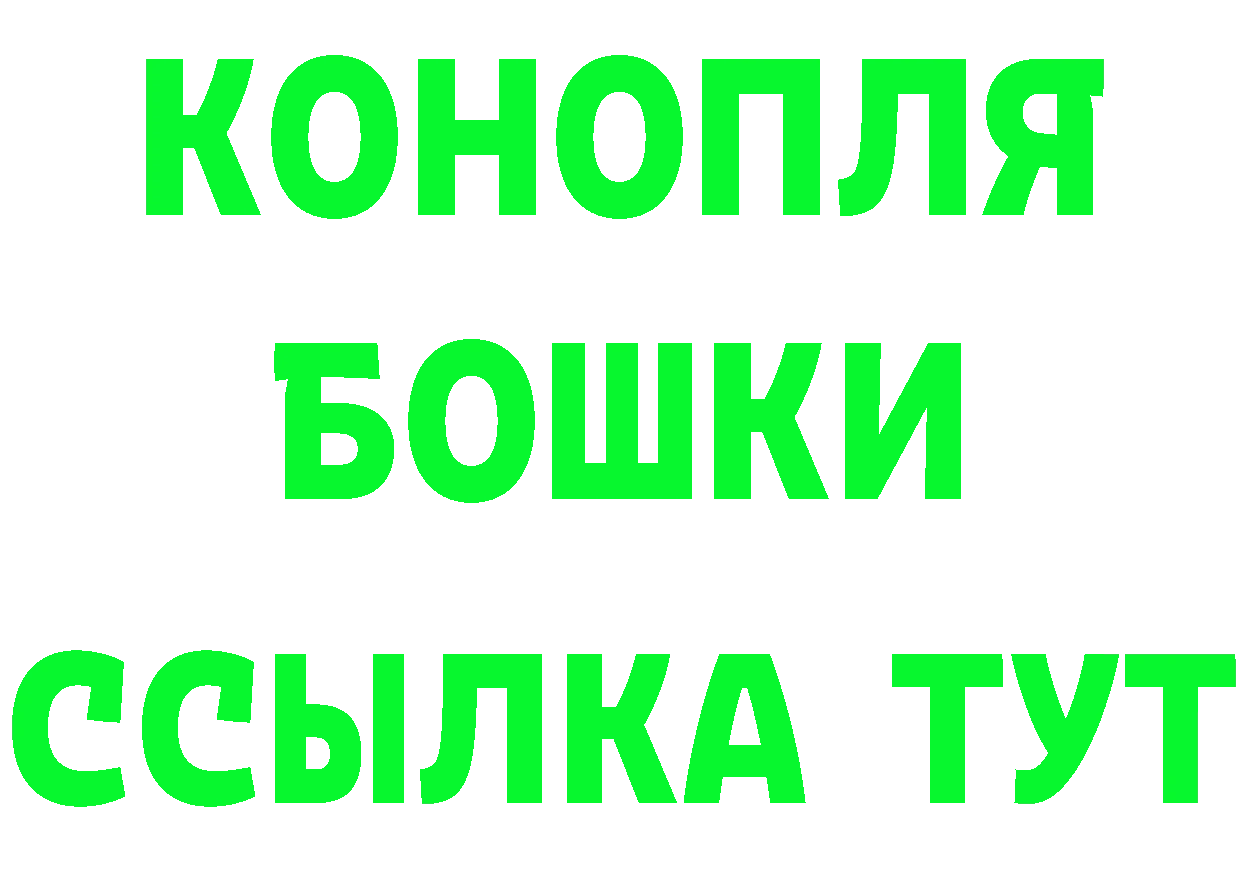 КОНОПЛЯ
БОШКИ
ССЫЛКА ТУТ